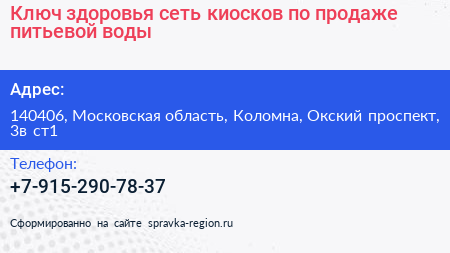 Ключ здоровья сеть киосков по продаже питьевой воды

Адрес:

140406, Московская область, Коломна, Окский проспект, 3в ст1

Телефон:

+7-915-290-78-37

Сформированно на сайте spravka-region.ru